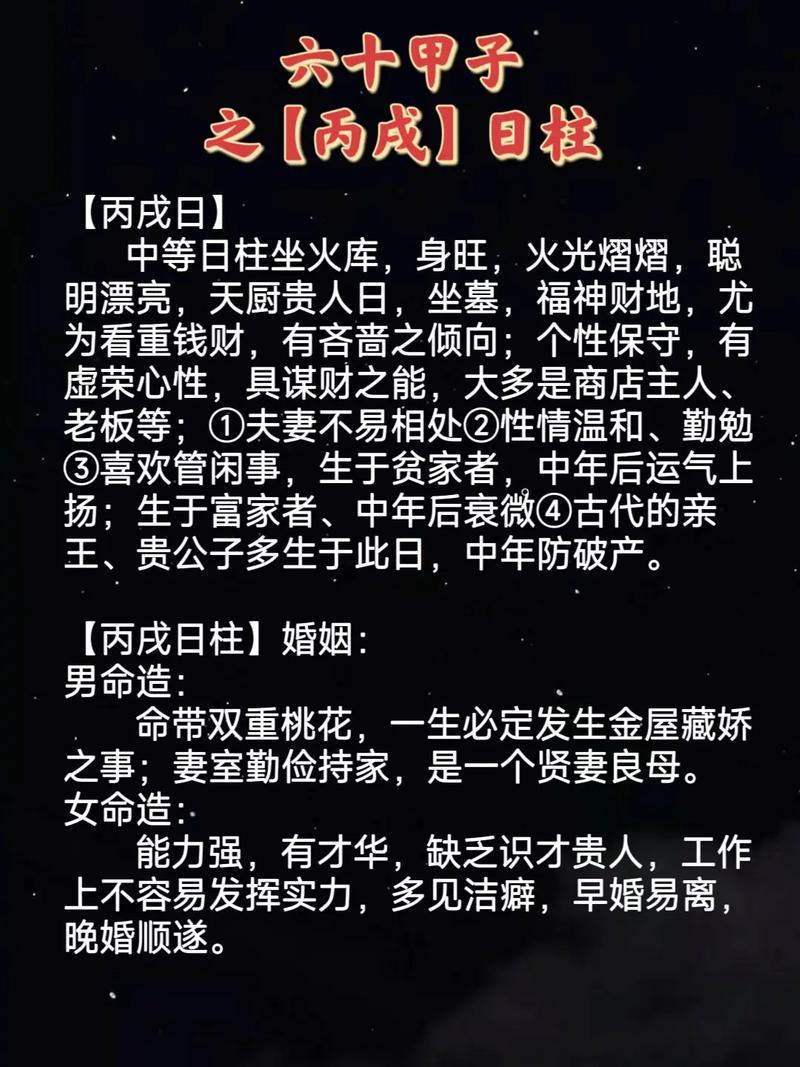 六十甲子
之【丙戌】日柱

【丙戌日】

中等日柱坐火库，身旺，火光熠熠，聪明漂亮，天厨贵人日，坐墓，福神财地，尤为看重钱财，有吝啬之倾向；个性保守，有虚荣心性，具谋财之能，大多是商店主人、老板等；①夫妻不易相处②性情温和、勤勉③喜欢管闲事，生于贫家者，中年后运气上扬；生于富家者、中年后衰微④古代的亲王、贵公子多生于此日，中年防破产。

【丙戌日柱】婚姻：
男命造：

命带双重桃花，一生必定发生金屋藏娇之事；妻室勤俭持家，是一个贤妻良母。
女命造：

能力强，有才华，缺乏识才贵人，工作上不容易发挥实力，多见洁癖，早婚易离，晚婚顺遂。